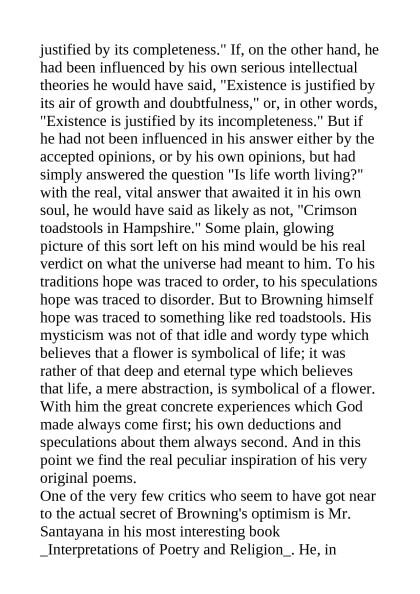 justified by its completeness." If, on the other hand, he had been influenced by his own serious intellectual theories he would have said, "Existence is justified by its air of growth and doubtfulness," or, in other words, "Existence is justified by its incompleteness." But if he had not been influenced in his answer either by the accepted opinions, or by his own opinions, but had simply answered the question "Is life worth living?" with the real, vital answer that awaited it in his own soul, he would have said as likely as not, "Crimson toadstools in Hampshire." Some plain, glowing picture of this sort left on his mind would be his real verdict on what the universe had meant to him. To his traditions hope was traced to order, to his speculations hope was traced to disorder. But to Browning himself hope was traced to something like red toadstools. His mysticism was not of that idle and wordy type which believes that a flower is symbolical of life; it was rather of that deep and eternal type which believes that life, a mere abstraction, is symbolical of a flower. With him the great concrete experiences which God made always come first; his own deductions and speculations about them always second. And in this point we find the real peculiar inspiration of his very original poems.
One of the very few critics who seem to have got near to the actual secret of Browning's optimism is Mr. Santayana in his most interesting book _Interpretations of Poetry and Religion_. He, in